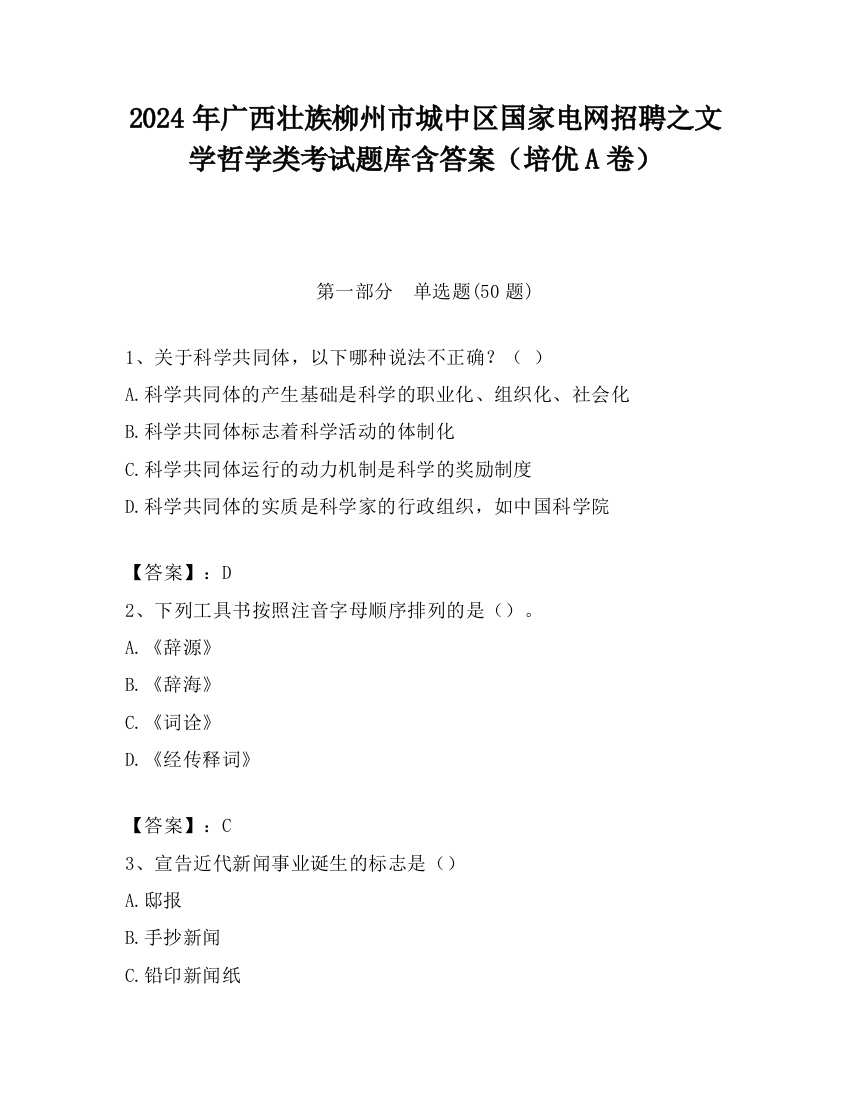 2024 年广西壮族柳州市城中区国家电网招聘之文学哲学类考试题库含答案（培优 A 卷）

第一部分　单选题(50 题)

1、关于科学共同体，以下哪种说法不正确？（ ）

A.科学共同体的产生基础是科学的职业化、组织化、社会化

B.科学共同体标志着科学活动的体制化

C.科学共同体运行的动力机制是科学的奖励制度

D.科学共同体的实质是科学家的行政组织，如中国科学院

【答案】：D

2、下列工具书按照注音字母顺序排列的是（）。

A.《辞源》

B.《辞海》

C.《词诠》

D.《经传释词》

【答案】：C

3、宣告近代新闻事业诞生的标志是（）

A.邸报

B.手抄新闻

C.铅印新闻纸